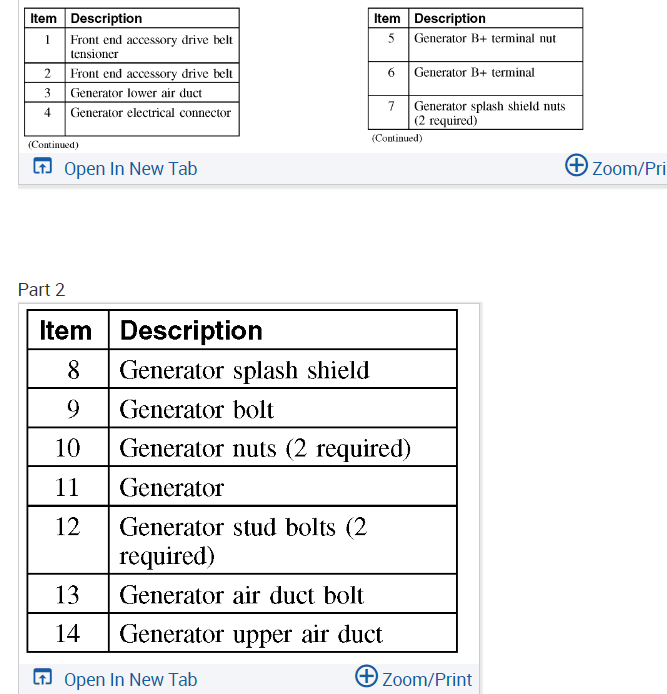 | Item | Description |
|---|---|
| 1 | Front end accessory drive belt tensioner |
| 2 | Front end accessory drive belt |
| 3 | Generator lower air duct |
| 4 | Generator electrical connector |

(Continued)

| Item | Description |
|---|---|
| 5 | Generator B+ terminal nut |
| 6 | Generator B+ terminal |
| 7 | Generator splash shield nuts (2 required) |

(Continued)

Open In New Tab

Zoom/Pri

Part 2

| Item | Description |
|---|---|
| 8 | Generator splash shield |
| 9 | Generator bolt |
| 10 | Generator nuts (2 required) |
| 11 | Generator |
| 12 | Generator stud bolts (2 required) |
| 13 | Generator air duct bolt |
| 14 | Generator upper air duct |

Open In New Tab

Zoom/Print